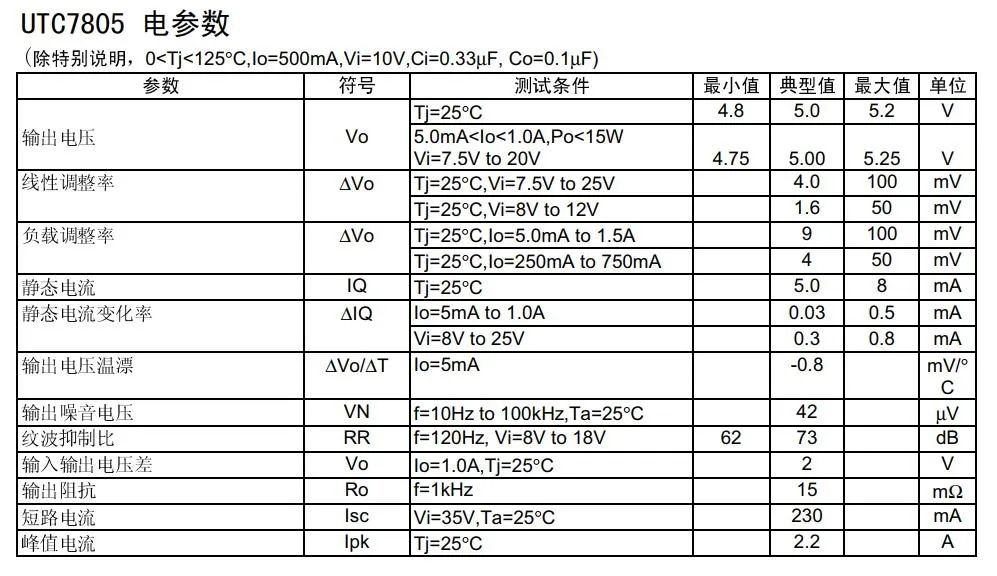 UTC7805 电参数

（除特别说明，0<Tj<125°C,Io=500mA,Vi=10V,Ci=0.33μF, Co=0.1μF）

| 参数 | 符号 | 测试条件 | 最小值 | 典型值 | 最大值 | 单位 |
|---|---|---|---|---|---|---|
| 输出电压 | Vo | Tj=25°C | 4.8 | 5.0 | 5.2 | V |
| | | 5.0mA<Io<1.0A,Po<15W Vi=7.5V to 20V | 4.75 | 5.00 | 5.25 | V |
| 线性调整率 | ΔVo | Tj=25°C,Vi=7.5V to 25V | | 4.0 | 100 | mV |
| | | Tj=25°C,Vi=8V to 12V | | 1.6 | 50 | mV |
| 负载调整率 | ΔVo | Tj=25°C,Io=5.0mA to 1.5A | | 9 | 100 | mV |
| | | Tj=25°C,Io=250mA to 750mA | | 4 | 50 | mV |
| 静态电流 | IQ | Tj=25°C | | 5.0 | 8 | mA |
| 静态电流变化率 | ΔIQ | Io=5mA to 1.0A | | 0.03 | 0.5 | mA |
| | | Vi=8V to 25V | | 0.3 | 0.8 | mA |
| 输出电压温漂 | ΔVo/ΔT | Io=5mA | | -0.8 | | mV/°C |
| 输出噪音电压 | VN | f=10Hz to 100kHz,Ta=25°C | | 42 | | μV |
| 纹波抑制比 | RR | f=120Hz, Vi=8V to 18V | 62 | 73 | | dB |
| 输入输出电压差 | Vo | Io=1.0A,Tj=25°C | | 2 | | V |
| 输出阻抗 | Ro | f=1kHz | | 15 | | mΩ |
| 短路电流 | Isc | Vi=35V,Ta=25°C | | 230 | | mA |
| 峰值电流 | Ipk | Tj=25°C | | 2.2 | | A |